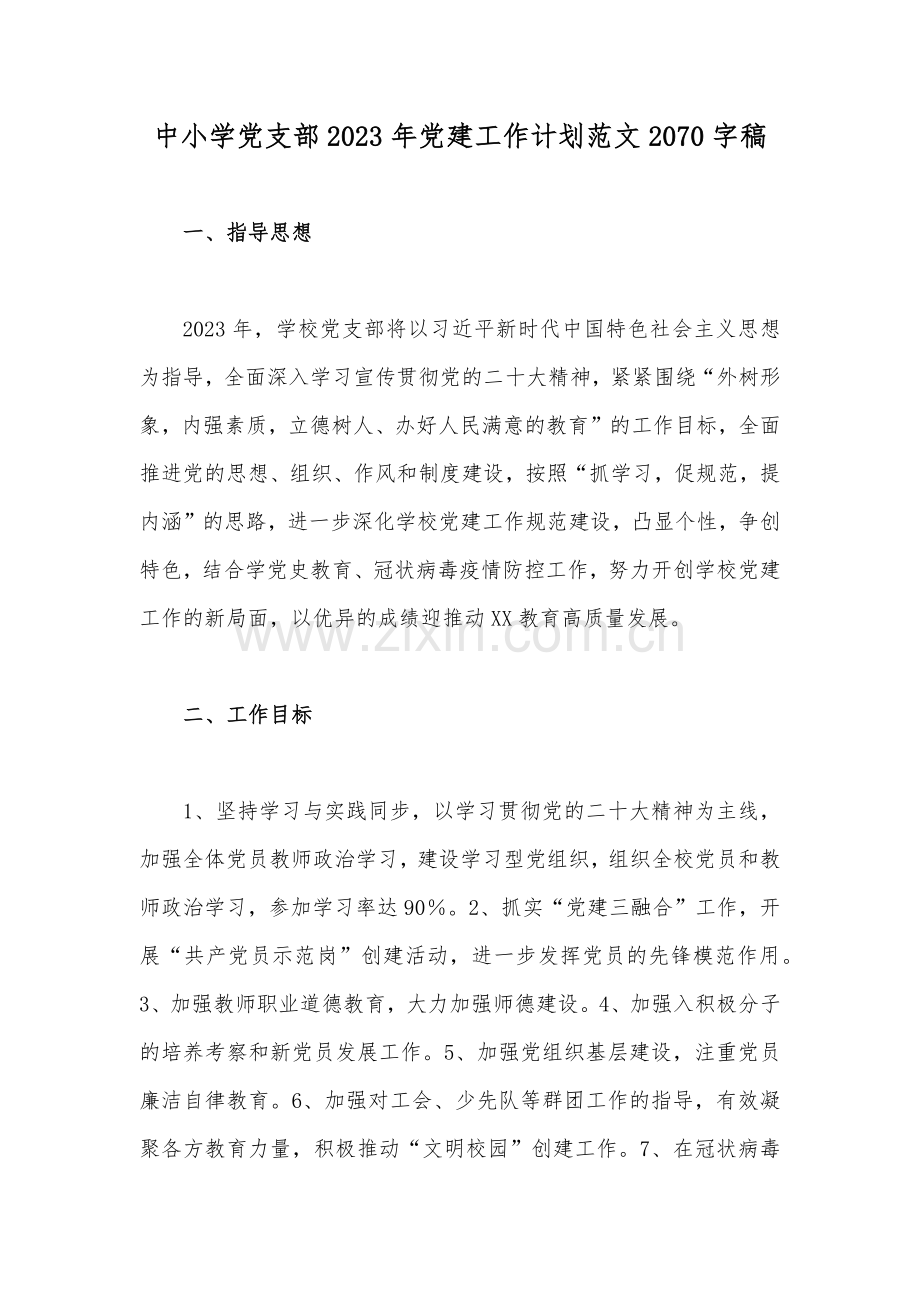 中小学党支部2023年党建工作计划范文2070字稿

一、指导思想

2023年，学校党支部将以习近平新时代中国特色社会主义思想为指导，全面深入学习宣传贯彻党的二十大精神，紧紧围绕“外树形象，内强素质，立德树人、办好人民满意的教育”的工作目标，全面推进党的思想、组织、作风和制度建设，按照“抓学习，促规范，提内涵”的思路，进一步深化学校党建工作规范建设，凸显个性，争创特色，结合学党史教育、冠状病毒疫情防控工作，努力开创学校党建工作的新局面，以优异的成绩迎推动XX教育高质量发展。

二、工作目标

1、坚持学习与实践同步，以学习贯彻党的二十大精神为主线，加强全体党员教师政治学习，建设学习型党组织，组织全校党员和教师政治学习，参加学习率达90%。2、抓实“党建三融合”工作，开展“共产党员示范岗”创建活动，进一步发挥党员的先锋模范作用。3、加强教师职业道德教育，大力加强师德建设。4、加强入积极分子的培养考察和新党员发展工作。5、加强党组织基层建设，注重党员廉洁自律教育。6、加强对工会、少先队等群团工作的指导，有效凝聚各方教育力量，积极推动“文明校园”创建工作。7、在冠状病毒

www.zixin.com.cn